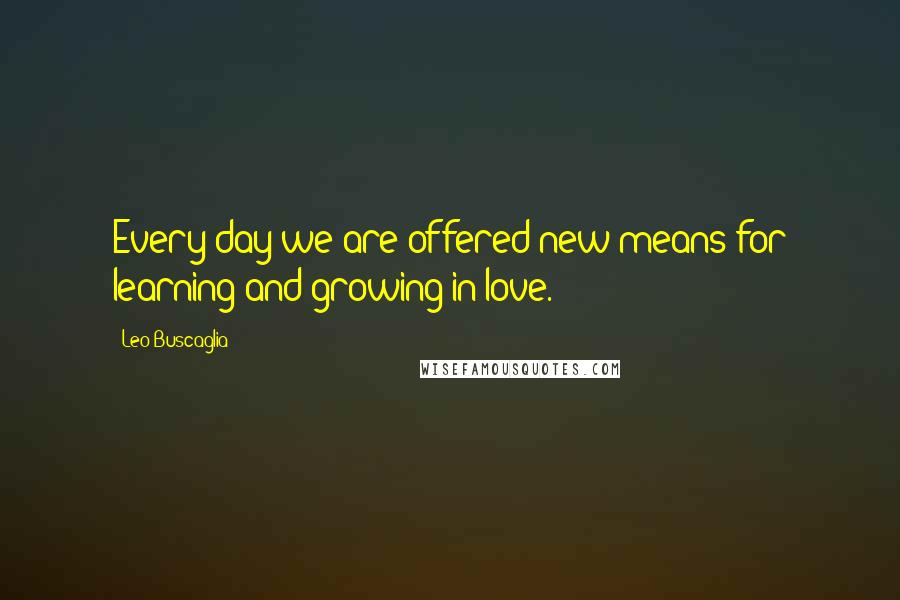 Every day we are offered new means for learning and growing in love.

Leo Buscaglia

WISEFAMOUSQUOTES.COM